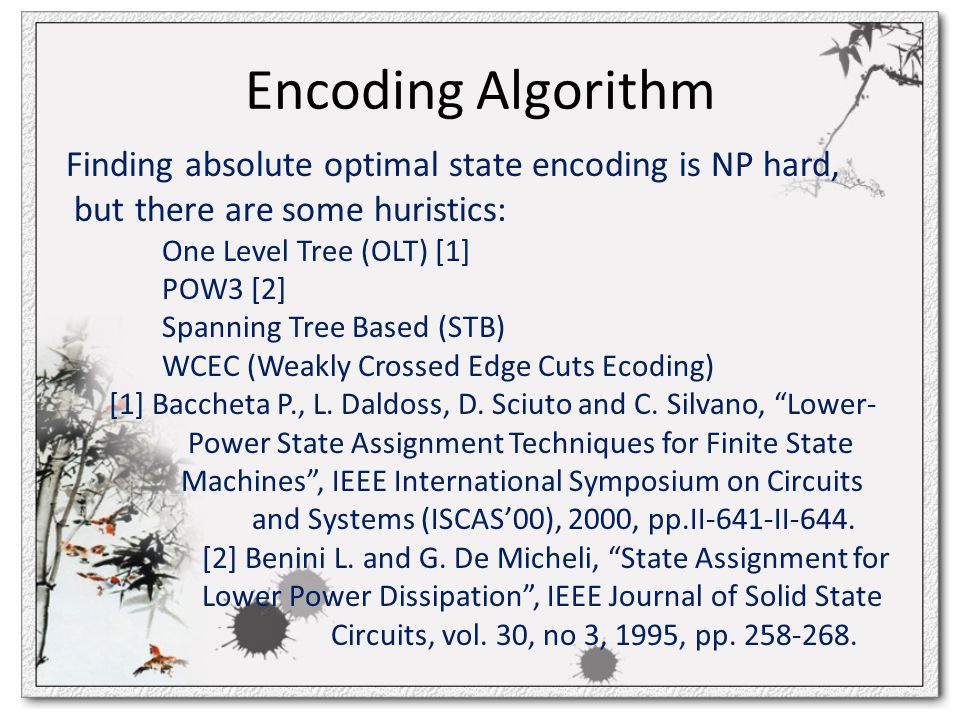 Encoding Algorithm

Finding absolute optimal state encoding is NP hard, but there are some huristics:

One Level Tree (OLT) [1]
POW3 [2]
Spanning Tree Based (STB)
WCEC (Weakly Crossed Edge Cuts Ecoding)

[1] Baccheta P., L. Daldoss, D. Sciuto and C. Silvano, “Lower-Power State Assignment Techniques for Finite State Machines”, IEEE International Symposium on Circuits and Systems (ISCAS’00), 2000, pp.II-641-II-644.

[2] Benini L. and G. De Micheli, “State Assignment for Lower Power Dissipation”, IEEE Journal of Solid State Circuits, vol. 30, no 3, 1995, pp. 258-268.